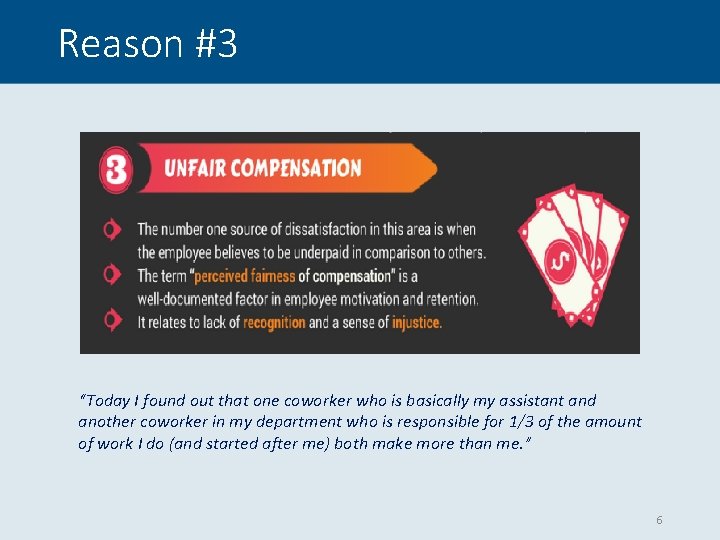 Reason #3

3 UNFAIR COMPENSATION

The number one source of dissatisfaction in this area is when the employee believes to be underpaid in comparison to others.

The term "perceived fairness of compensation" is a well-documented factor in employee motivation and retention.

It relates to lack of recognition and a sense of injustice.

$

"Today I found out that one coworker who is basically my assistant and another coworker in my department who is responsible for 1/3 of the amount of work I do (and started after me) both make more than me."

6